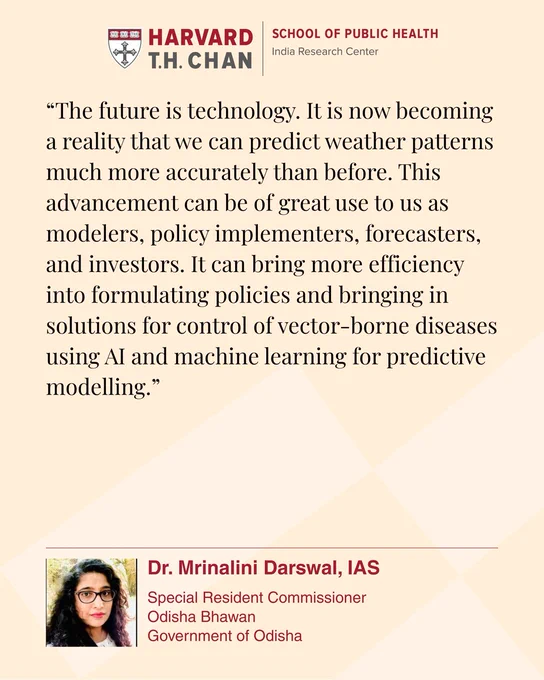 HARVARD
T.H. CHAN

SCHOOL OF PUBLIC HEALTH
India Research Center

"The future is technology. It is now becoming a reality that we can predict weather patterns much more accurately than before. This advancement can be of great use to us as modelers, policy implementers, forecasters, and investors. It can bring more efficiency into formulating policies and bringing in solutions for control of vector-borne diseases using AI and machine learning for predictive modelling."

Dr. Mrinalini Darswal, IAS
Special Resident Commissioner
Odisha Bhawan
Government of Odisha